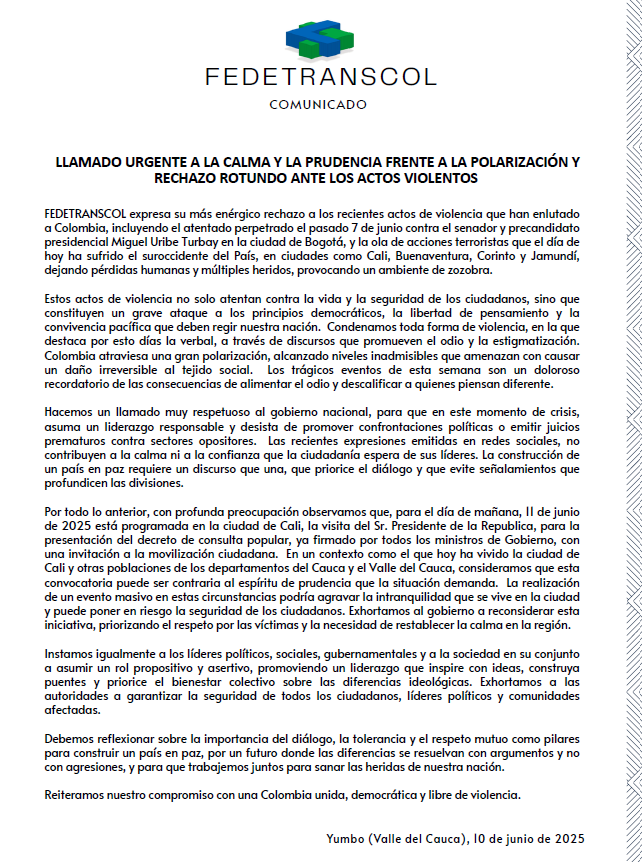 FEDETRANSCOL

COMUNICADO

LLAMADO URGENTE A LA CALMA Y LA PRUDENCIA FRENTE A LA POLARIZACIÓN Y RECHAZO ROTUNDO ANTE LOS ACTOS VIOLENTOS

FEDETRANSCOL expresa su más enérgico rechazo a los recientes actos de violencia que han enlutado a Colombia, incluyendo el atentado perpetrado el pasado 7 de junio contra el senador y precandidato presidencial Miguel Uribe Turbay en la ciudad de Bogotá, y la ola de acciones terroristas que el día de hoy ha sufrido el suroccidente del País, en ciudades como Cali, Buenaventura, Corinto y Jamundí, dejando pérdidas humanas y múltiples heridos, provocando un ambiente de zozobra.

Estos actos de violencia no solo atentan contra la vida y la seguridad de los ciudadanos, sino que constituyen un grave ataque a los principios democráticos, la libertad de pensamiento y la convivencia pacífica que deben regir nuestra nación. Condenamos toda forma de violencia, en la que destaca por esto días la verbal, a través de discursos que promueven el odio y la estigmatización. Colombia atraviesa una gran polarización, alcanzado niveles inadmisibles que amenazan con causar un daño irreversible al tejido social. Los trágicos eventos de esta semana son un doloroso recordatorio de las consecuencias de alimentar el odio y descalificar a quienes piensan diferente.

Hacemos un llamado muy respetuoso al gobierno nacional, para que en este momento de crisis, asuma un liderazgo responsable y desista de promover confrontaciones políticas o emitir juicios prematuros contra sectores opositores. Las recientes expresiones emitidas en redes sociales, no contribuyen a la calma ni a la confianza que la ciudadanía espera de sus líderes. La construcción de un país en paz requiere un discurso que una, que priorice el diálogo y que evite señalamientos que profundicen las divisiones.

Por todo lo anterior, con profunda preocupación observamos que, para el día de mañana, 11 de junio de 2025 está programada en la ciudad de Cali, la visita del Sr. Presidente de la Republica, para la presentación del decreto de consulta popular, ya firmado por todos los ministros de Gobierno, con una invitación a la movilización ciudadana. En un contexto como el que hoy ha vivido la ciudad de Cali y otras poblaciones de los departamentos del Cauca y el Valle del Cauca, consideramos que esta convocatoria puede ser contraria al espíritu de prudencia que la situación demanda. La realización de un evento masivo en estas circunstancias podría agravar la intranquilidad que se vive en la ciudad y puede poner en riesgo la seguridad de los ciudadanos. Exhortamos al gobierno a reconsiderar esta iniciativa, priorizando el respeto por las víctimas y la necesidad de restablecer la calma en la región.

Instamos igualmente a los líderes políticos, sociales, gubernamentales y a la sociedad en su conjunto a asumir un rol propositivo y asertivo, promoviendo un liderazgo que inspire con ideas, construya puentes y priorice el bienestar colectivo sobre las diferencias ideológicas. Exhortamos a las autoridades a garantizar la seguridad de todos los ciudadanos, líderes políticos y comunidades afectadas.

Debemos reflexionar sobre la importancia del diálogo, la tolerancia y el respeto mutuo como pilares para construir un país en paz, por un futuro donde las diferencias se resuelvan con argumentos y no con agresiones, y para que trabajemos juntos para sanar las heridas de nuestra nación.

Reiteramos nuestro compromiso con una Colombia unida, democrática y libre de violencia.

Yumbo (Valle del Cauca), 10 de junio de 2025